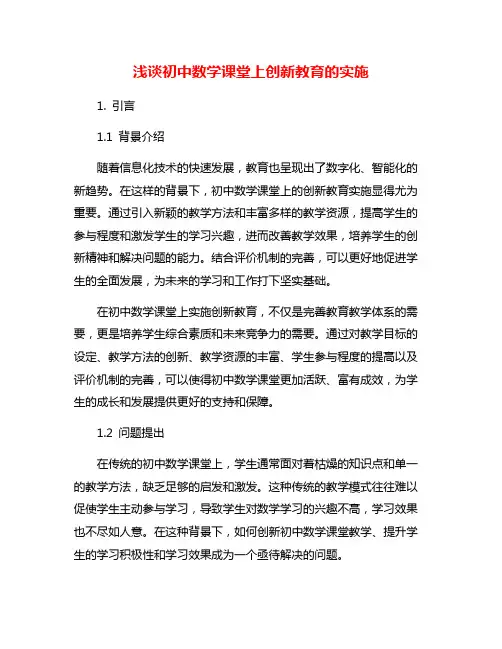 浅谈初中数学课堂上创新教育的实施

1. 引言

1.1 背景介绍

随着信息化技术的快速发展，教育也呈现出了数字化、智能化的新趋势。在这样的背景下，初中数学课堂上的创新教育实施显得尤为重要。通过引入新颖的教学方法和丰富多样的教学资源，提高学生的参与程度和激发学生的学习兴趣，进而改善教学效果，培养学生的创新精神和解决问题的能力。结合评价机制的完善，可以更好地促进学生的全面发展，为未来的学习和工作打下坚实基础。

在初中数学课堂上实施创新教育，不仅是完善教育教学体系的需要，更是培养学生综合素质和未来竞争力的需要。通过对教学目标的设定、教学方法的创新、教学资源的丰富、学生参与程度的提高以及评价机制的完善，可以使得初中数学课堂更加活跃、富有成效，为学生的成长和发展提供更好的支持和保障。

1.2 问题提出

在传统的初中数学课堂上，学生通常面对着枯燥的知识点和单一的教学方法，缺乏足够的启发和激发。这种传统的教学模式往往难以促使学生主动参与学习，导致学生对数学学习的兴趣不高，学习效果也不尽如人意。在这种背景下，如何创新初中数学课堂教学、提升学生的学习积极性和学习效果成为一个亟待解决的问题。